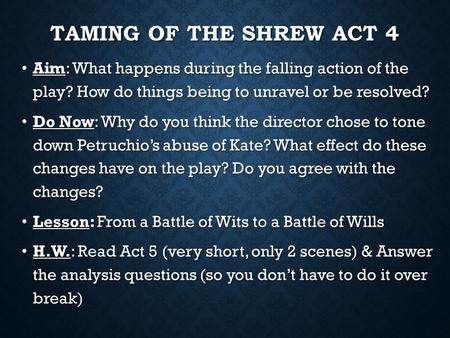 TAMING OF THE SHREW ACT 4

• Aim: What happens during the falling action of the play? How do things being to unravel or be resolved?

• Do Now: Why do you think the director chose to tone down Petruchio's abuse of Kate? What effect do these changes have on the play? Do you agree with the changes?

• Lesson: From a Battle of Wits to a Battle of Wills

• H.W.: Read Act 5 (very short, only 2 scenes) & Answer the analysis questions (so you don't have to do it over break)